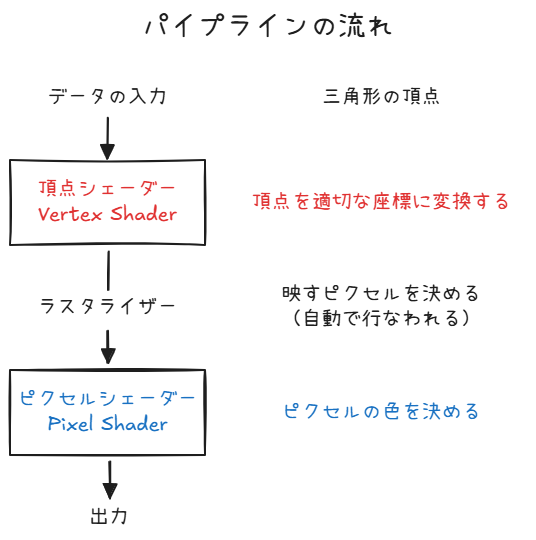 パイプラインの流れ

データの入力

三角形の頂点

頂点シェーダー
Vertex Shader

頂点を適切な座標に変換する

ラスタライザー

映すピクセルを決める
(自動で行なわれる)

ピクセルシェーダー
Pixel Shader

ピクセルの色を決める

出力